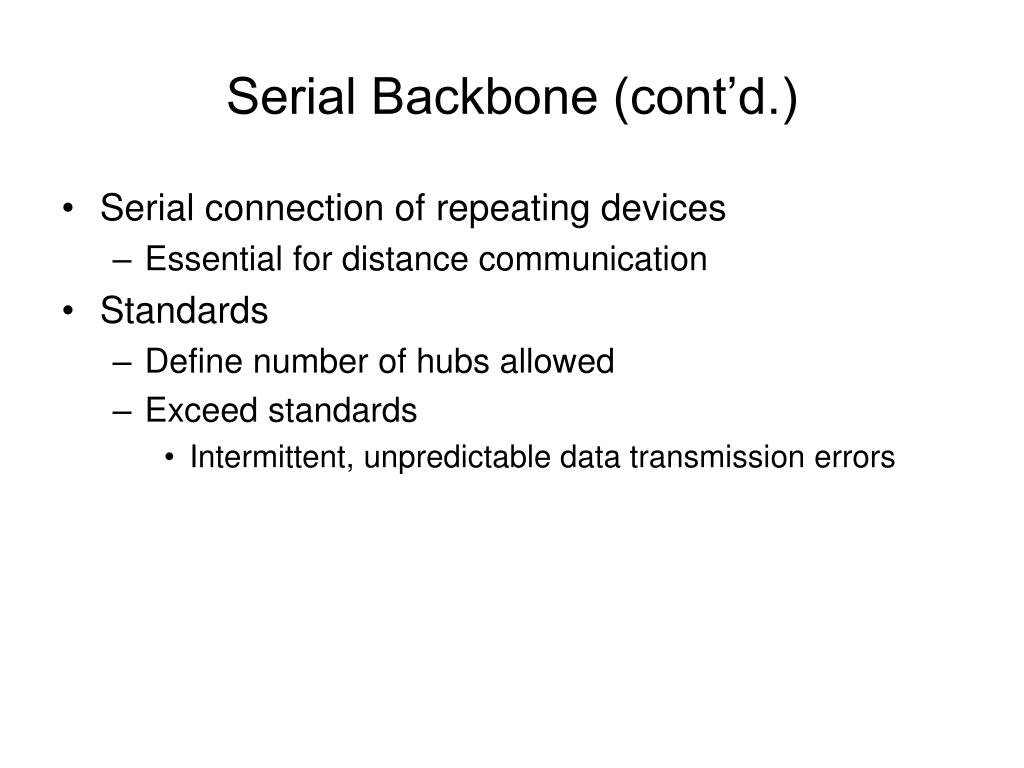 Serial Backbone (cont’d.)

• Serial connection of repeating devices
  – Essential for distance communication
• Standards
  – Define number of hubs allowed
  – Exceed standards
    • Intermittent, unpredictable data transmission errors